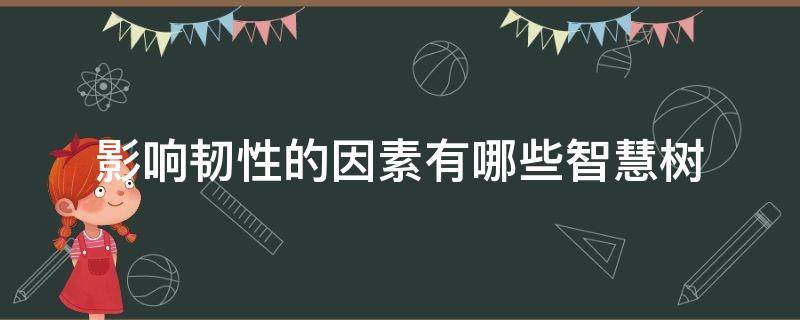 影响韧性的因素有哪些智慧树